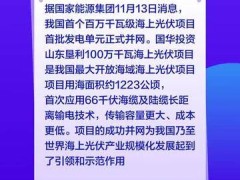 据国家能源集团11月13日消息，我国首个百万千瓦级海上光伏项目首批发电单元正式并网。国华投资山东垦利100万千瓦海上光伏项目是我国最大开放海域海上光伏项目项目用海面积约1223公顷，首次应用66千伏海缆及陆缆长距离输电技术，传输容量更大、成本更低。项目的成功并网为我国乃至世界海上光伏产业规模化发展起到了引领和示范作用